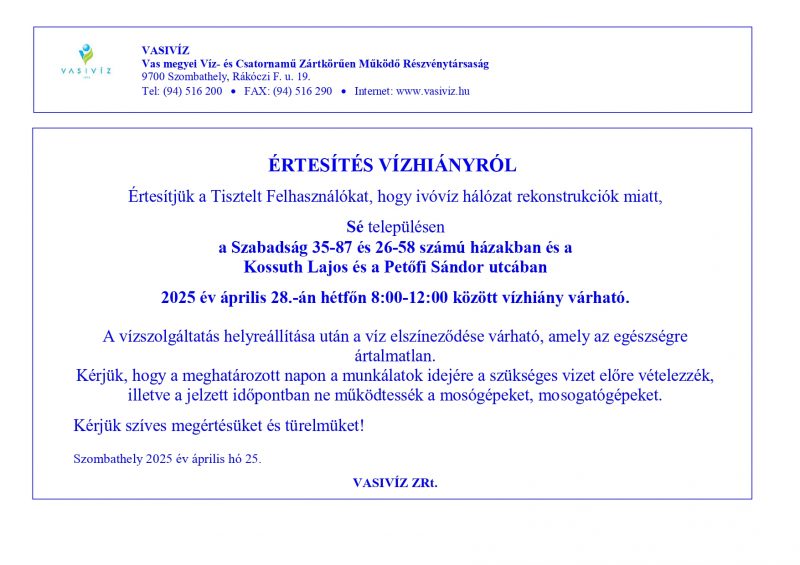 VASIVÍZ

VASIVÍZ
Vas megyei Víz- és Csatornamű Zártkörűen Működő Részvénytársaság
9700 Szombathely, Rákóczi F. u. 19.
Tel: (94) 516 200 • FAX: (94) 516 290 • Internet: www.vasiviz.hu

ÉRTESÍTÉS VÍZHIÁNYRÓL

Értesítjük a Tisztelt Felhasználókat, hogy ivóvíz hálózat rekonstrukciók miatt,

Sé településen
a Szabadság 35-87 és 26-58 számú házakban és a
Kossuth Lajos és a Petőfi Sándor utcában

2025 év április 28.-án hétfőn 8:00-12:00 között vízhiány várható.

A vízszolgáltatás helyreállítása után a víz elszíneződése várható, amely az egészségre ártalmatlan.
Kérjük, hogy a meghatározott napon a munkálatok idejére a szükséges vizet előre vételezzék, illetve a jelzett időpontban ne működtessék a mosógépeket, mosogatógépeket.

Kérjük szíves megértésüket és türelmüket!

Szombathely 2025 év április hó 25.

VASIVÍZ ZRt.